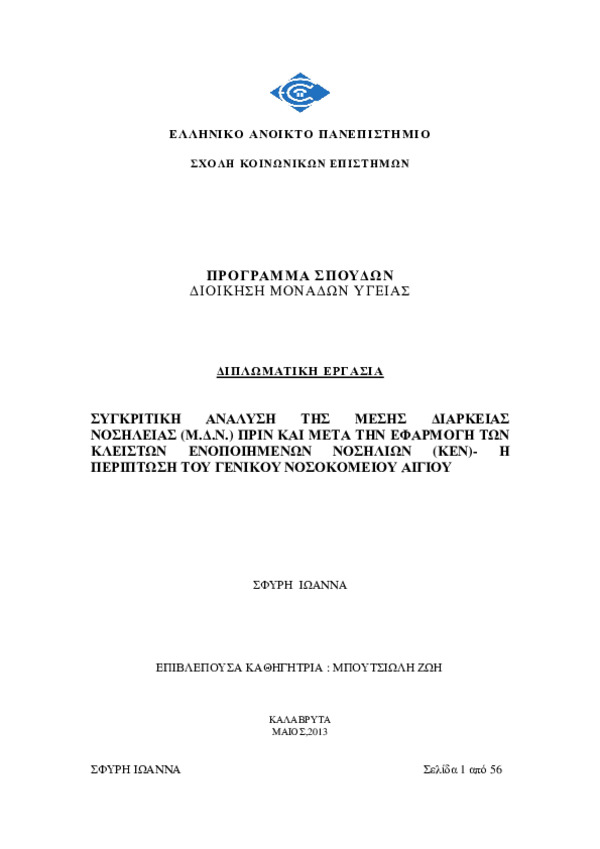 ΕΛΛΗΝΙΚΟ ΑΝΟΙΚΤΟ ΠΑΝΕΠΙΣΤΗΜΙΟ

ΣΧΟΛΗ ΚΟΙΝΩΝΙΚΩΝ ΕΠΙΣΤΗΜΩΝ

ΠΡΟΓΡΑΜΜΑ ΣΠΟΥΔΩΝ
ΔΙΟΙΚΗΣΗ ΜΟΝΑΔΩΝ ΥΓΕΙΑΣ

ΔΙΠΛΩΜΑΤΙΚΗ ΕΡΓΑΣΙΑ

ΣΥΓΚΡΙΤΙΚΗ ΑΝΑΛΥΣΗ ΤΗΣ ΜΕΣΗΣ ΔΙΑΡΚΕΙΑΣ ΝΟΣΗΛΕΙΑΣ (Μ.Δ.Ν.) ΠΡΙΝ ΚΑΙ ΜΕΤΑ ΤΗΝ ΕΦΑΡΜΟΓΗ ΤΩΝ ΚΛΕΙΣΤΩΝ ΕΝΟΠΟΙΗΜΕΝΩΝ ΝΟΣΗΛΙΩΝ (ΚΕΝ)- Η ΠΕΡΙΠΤΩΣΗ ΤΟΥ ΓΕΝΙΚΟΥ ΝΟΣΟΚΟΜΕΙΟΥ ΑΙΓΙΟΥ

ΣΦΥΡΗ ΙΩΑΝΝΑ

ΕΠΙΒΛΕΠΟΥΣΑ ΚΑΘΗΓΗΤΡΙΑ : ΜΠΟΥΤΣΙΩΛΗ ΖΩΗ

ΚΑΛΑΒΡΥΤΑ
ΜΑΙΟΣ,2013

ΣΦΥΡΗ ΙΩΑΝΝΑ

Σελίδα 1 από 56